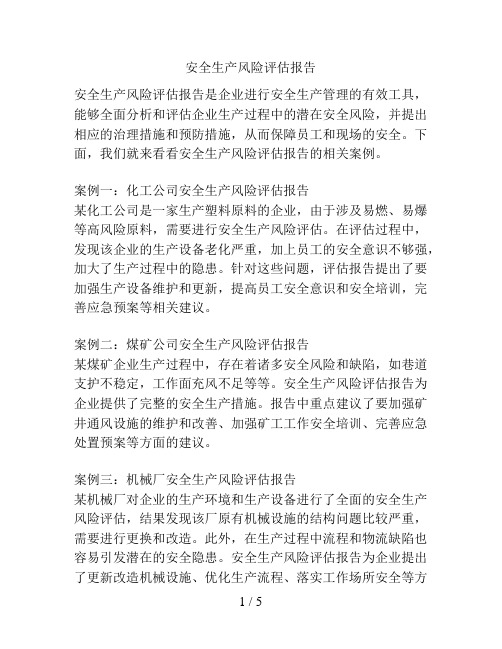 安全生产风险评估报告

安全生产风险评估报告是企业进行安全生产管理的有效工具，能够全面分析和评估企业生产过程中的潜在安全风险，并提出相应的治理措施和预防措施，从而保障员工和现场的安全。下面，我们就来看看安全生产风险评估报告的相关案例。

案例一：化工公司安全生产风险评估报告
某化工公司是一家生产塑料原料的企业，由于涉及易燃、易爆等高风险原料，需要进行安全生产风险评估。在评估过程中，发现该企业的生产设备老化严重，加上员工的安全意识不够强，加大了生产过程中的隐患。针对这些问题，评估报告提出了要加强生产设备维护和更新，提高员工安全意识和安全培训，完善应急预案等相关建议。

案例二：煤矿公司安全生产风险评估报告
某煤矿企业生产过程中，存在着诸多安全风险和缺陷，如巷道支护不稳定，工作面充风不足等等。安全生产风险评估报告为企业提供了完整的安全生产措施。报告中重点建议了要加强矿井通风设施的维护和改善、加强矿工工作安全培训、完善应急处置预案等方面的建议。

案例三：机械厂安全生产风险评估报告
某机械厂对企业的生产环境和生产设备进行了全面的安全生产风险评估，结果发现该厂原有机械设施的结构问题比较严重，需要进行更换和改造。此外，在生产过程中流程和物流缺陷也容易引发潜在的安全隐患。安全生产风险评估报告为企业提出了更新改造机械设施、优化生产流程、落实工作场所安全等方

1 / 5